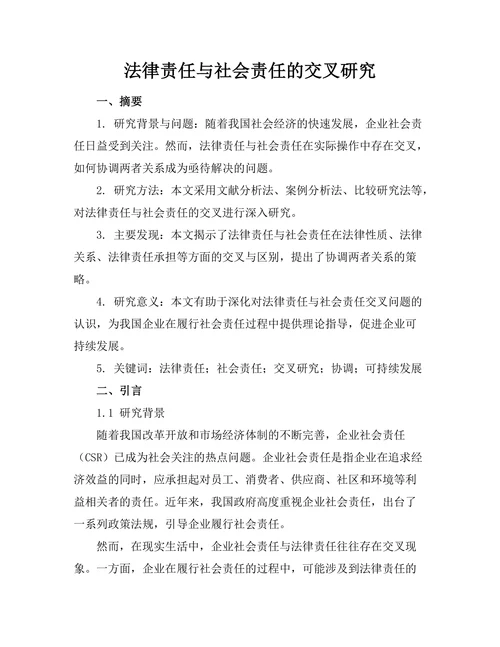 法律责任与社会责任的交叉研究

一、摘要

1. 研究背景与问题：随着我国社会经济的快速发展，企业社会责任日益受到关注。然而，法律责任与社会责任在实际操作中存在交叉，如何协调两者关系成为亟待解决的问题。

2. 研究方法：本文采用文献分析法、案例分析法、比较研究法等，对法律责任与社会责任的交叉进行深入研究。

3. 主要发现：本文揭示了法律责任与社会责任在法律性质、法律关系、法律责任承担等方面的交叉与区别，提出了协调两者关系的策略。

4. 研究意义：本文有助于深化对法律责任与社会责任交叉问题的认识，为我国企业在履行社会责任过程中提供理论指导，促进企业可持续发展。

5. 关键词：法律责任；社会责任；交叉研究；协调；可持续发展

二、引言

1.1 研究背景

随着我国改革开放和市场经济体制的不断完善，企业社会责任（CSR）已成为社会关注的热点问题。企业社会责任是指企业在追求经济效益的同时，应承担起对员工、消费者、供应商、社区和环境等利益相关者的责任。近年来，我国政府高度重视企业社会责任，出台了一系列政策法规，引导企业履行社会责任。

然而，在现实生活中，企业社会责任与法律责任往往存在交叉现象。一方面，企业在履行社会责任的过程中，可能涉及到法律责任的